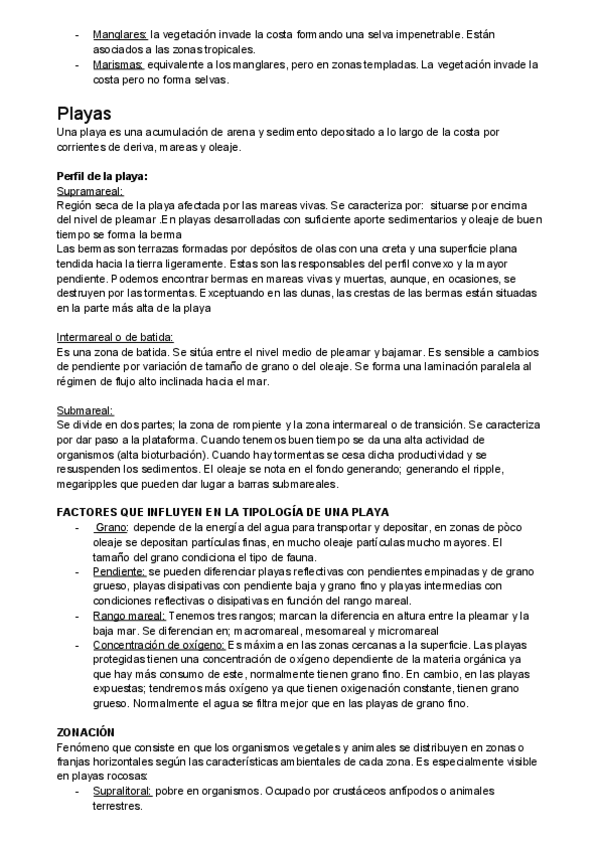 - Manglares: la vegetación invade la costa formando una selva impenetrable. Están asociados a las zonas tropicales.
- Marismas: equivalente a los manglares, pero en zonas templadas. La vegetación invade la costa pero no forma selvas.

Playas
Una playa es una acumulación de arena y sedimento depositado a lo largo de la costa por corrientes de deriva, mareas y oleaje.

Perfil de la playa:
Supramareal:
Región seca de la playa afectada por las mareas vivas. Se caracteriza por: situarse por encima del nivel de pleamar .En playas desarrolladas con suficiente aporte sedimentarios y oleaje de buen tiempo se forma la berma
Las bermas son terrazas formadas por depósitos de olas con una creta y una superficie plana tendida hacia la tierra ligeramente. Estas son las responsables del perfil convexo y la mayor pendiente. Podemos encontrar bermas en mareas vivas y muertas, aunque, en ocasiones, se destruyen por las tormentas. Exceptuando en las dunas, las crestas de las bermas están situadas en la parte más alta de la playa

Intermareal o de batida:
Es una zona de batida. Se sitúa entre el nivel medio de pleamar y bajamar. Es sensible a cambios de pendiente por variación de tamaño de grano o del oleaje. Se forma una laminación paralela al régimen de flujo alto inclinada hacia el mar.

Submareal:
Se divide en dos partes; la zona de rompiente y la zona intermareal o de transición. Se caracteriza por dar paso a la plataforma. Cuando tenemos buen tiempo se da una alta actividad de organismos (alta bioturbación). Cuando hay tormentas se cesa dicha productividad y se resuspenden los sedimentos. El oleaje se nota en el fondo generando; generando el ripple, megaripples que pueden dar lugar a barras submareales.

FACTORES QUE INFLUYEN EN LA TIPOLOGÍA DE UNA PLAYA
- Grano: depende de la energía del agua para transportar y depositar, en zonas de pòco oleaje se depositan partículas finas, en mucho oleaje partículas mucho mayores. El tamaño del grano condiciona el tipo de fauna.
- Pendiente: se pueden diferenciar playas reflectivas con pendientes empinadas y de grano grueso, playas disipativas con pendiente baja y grano fino y playas intermedias con condiciones reflectivas o disipativas en función del rango mareal.
- Rango mareal: Tenemos tres rangos; marcan la diferencia en altura entre la pleamar y la baja mar. Se diferencian en; macromareal, mesomareal y micromareal
- Concentración de oxígeno: Es máxima en las zonas cercanas a la superficie. Las playas protegidas tienen una concentración de oxígeno dependiente de la materia orgánica ya que hay más consumo de este, normalmente tienen grano fino. En cambio, en las playas expuestas; tendremos más oxígeno ya que tienen oxigenación constante, tienen grano grueso. Normalmente el agua se filtra mejor que en las playas de grano fino.

ZONACIÓN
Fenómeno que consiste en que los organismos vegetales y animales se distribuyen en zonas o franjas horizontales según las características ambientales de cada zona. Es especialmente visible en playas rocosas:
- Supralitoral: pobre en organismos. Ocupado por crustáceos anfípodos o animales terrestres.